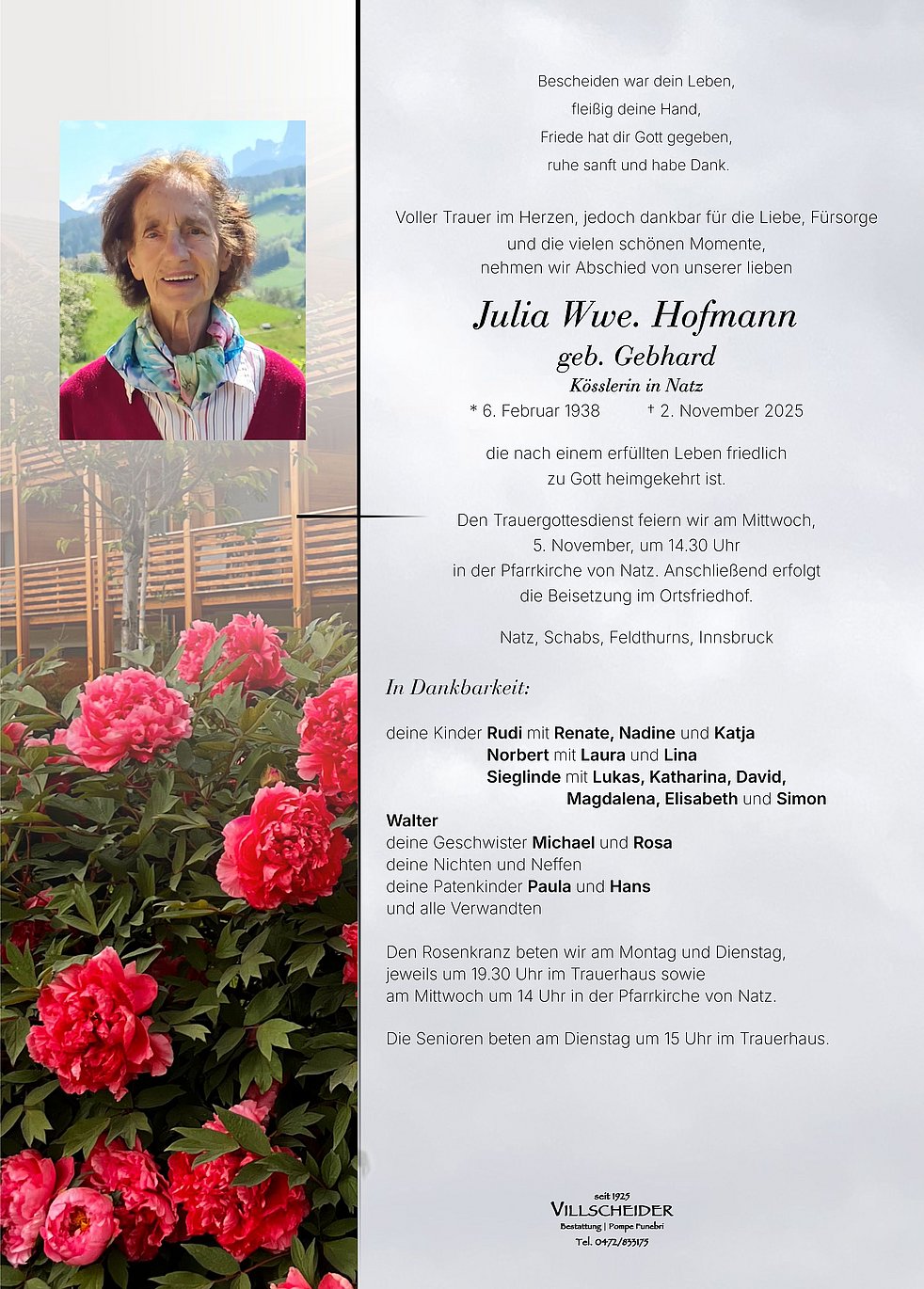 Bescheiden war dein Leben,
fleißig deine Hand,
Friede hat dir Gott gegeben,
ruhe sanft und habe Dank.

Voller Trauer im Herzen, jedoch dankbar für die Liebe, Fürsorge und die vielen schönen Momente, nehmen wir Abschied von unserer lieben

Julia Wwe. Hofmann
geb. Gebhard
Kösslerin in Natz

* 6. Februar 1938 † 2. November 2025

die nach einem erfüllten Leben friedlich zu Gott heimgekehrt ist.

Den Trauergottesdienst feiern wir am Mittwoch, 5. November, um 14.30 Uhr in der Pfarrkirche von Natz. Anschließend erfolgt die Beisetzung im Ortsfriedhof.

Natz, Schabs, Feldthurns, Innsbruck

In Dankbarkeit:

deine Kinder Rudi mit Renate, Nadine und Katja
Norbert mit Laura und Lina
Sieglinde mit Lukas, Katharina, David,
Magdalena, Elisabeth und Simon
Walter
deine Geschwister Michael und Rosa
deine Nichten und Neffen
deine Patenkinder Paula und Hans
und alle Verwandten

Den Rosenkranz beten wir am Montag und Dienstag, jeweils um 19.30 Uhr im Trauerhaus sowie am Mittwoch um 14 Uhr in der Pfarrkirche von Natz.

Die Senioren beten am Dienstag um 15 Uhr im Trauerhaus.

seit 1925
VILLSCHEIDER
Bestattung | Pompe Funebri
Tel. 0472/833175